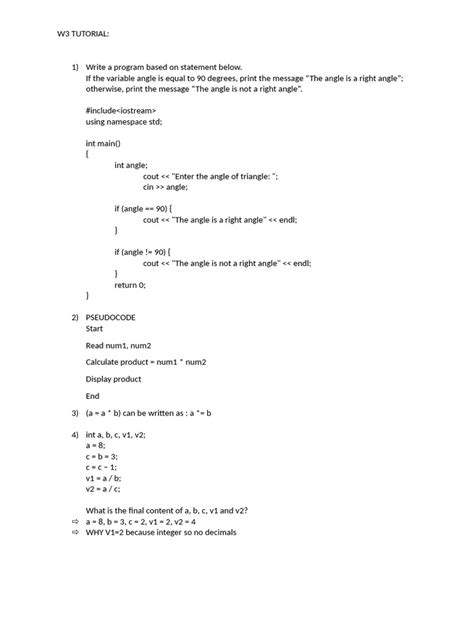 W3 TUTORIAL:

1) Write a program based on statement below.
If the variable angle is equal to 90 degrees, print the message "The angle is a right angle"; otherwise, print the message "The angle is not a right angle".

#include<iostream>
using namespace std;

int main()
{
int angle;
cout << "Enter the angle of triangle: ";
cin >> angle;

if (angle == 90) {
cout << "The angle is a right angle" << endl;
}

if (angle != 90) {
cout << "The angle is not a right angle" << endl;
}
return 0;
}

2) PSEUDOCODE
Start

Read num1, num2

Calculate product = num1 * num2

Display product

End

3) (a = a * b) can be written as : a *= b

4) int a, b, c, v1, v2;
a = 8;
c = b = 3;
c = c – 1;
v1 = a / b;
v2 = a / c;

What is the final content of a, b, c, v1 and v2?
⇨ a = 8, b = 3, c = 2, v1 = 2, v2 = 4
⇨ WHY V1=2 because integer so no decimals